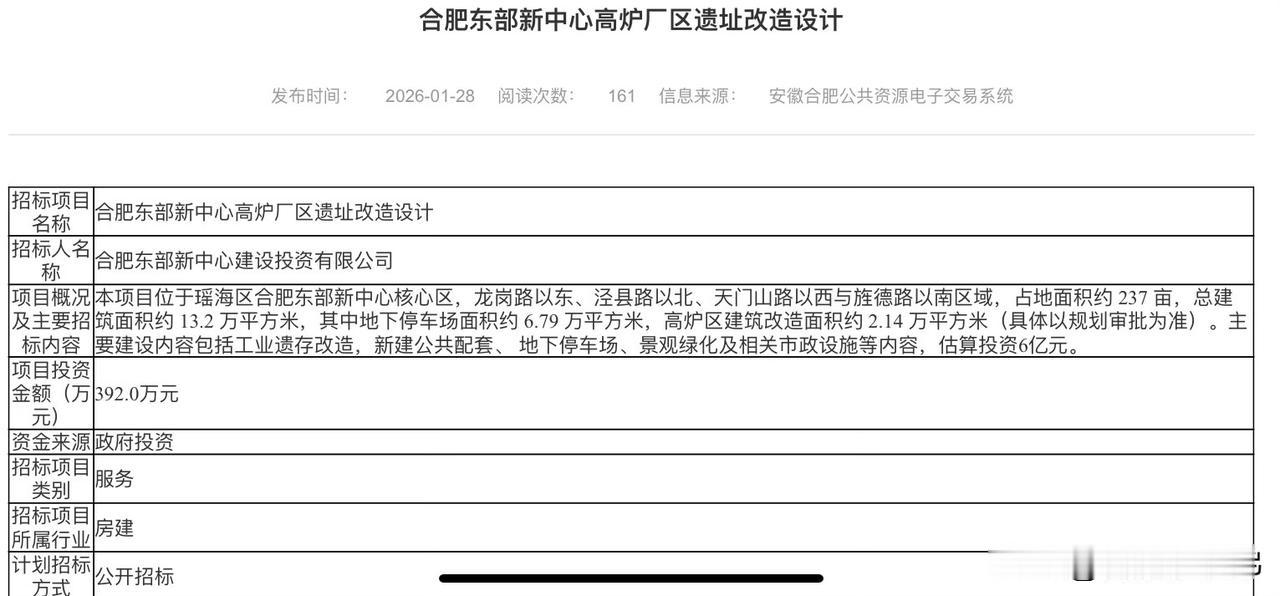 合肥东部新中心高炉厂区遗址改造设计

发布时间： 2026-01-28 阅读次数： 161 信息来源： 安徽合肥公共资源电子交易系统

| 招标项目名称 | 合肥东部新中心高炉厂区遗址改造设计 |
|---|---|
| 招标人名称 | 合肥东部新中心建设投资有限公司 |
| 项目概况及主要招标内容 | 本项目位于瑶海区合肥东部新中心核心区，龙岗路以东、泾县路以北、天门山路以西与旌德路以南区域，占地面积约 237 亩，总建筑面积约 13.2 万平方米，其中地下停车场面积约 6.79 万平方米，高炉区建筑改造面积约 2.14 万平方米（具体以规划审批为准）。主要建设内容包括工业遗存改造，新建公共配套、 地下停车场、景观绿化及相关市政设施等内容，估算投资6亿元。 |
| 项目投资金额（万元） | 392.0万元 |
| 资金来源 | 政府投资 |
| 招标项目类别 | 服务 |
| 招标项目所属行业 | 房建 |
| 计划招标方式 | 公开招标 |